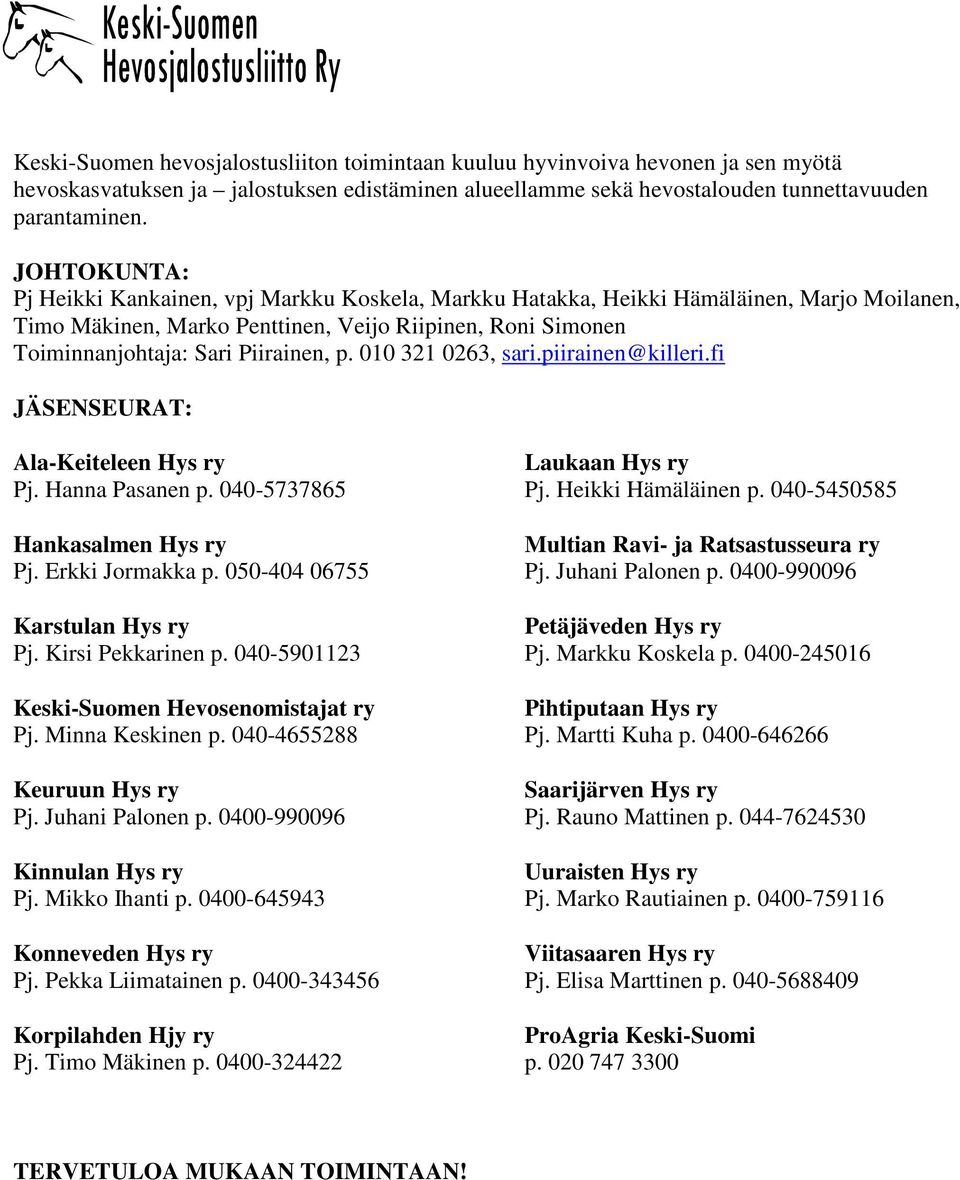 Keski-Suomen Hevosjalostusliitto Ry

Keski-Suomen hevosjalostusliiton toimintaan kuuluu hyvinvoiva hevonen ja sen myötä hevoskasvatuksen ja jalostuksen edistäminen alueellamme sekä hevostalouden tunnettavuuden parantaminen.

JOHTOKUNTA:
Pj Heikki Kankainen, vpj Markku Koskela, Markku Hatakka, Heikki Hämäläinen, Marjo Moilanen, Timo Mäkinen, Marko Penttinen, Veijo Riipinen, Roni Simonen
Toiminnanjohtaja: Sari Piirainen, p. 010 321 0263, sari.piirainen@killeri.fi

JÄSENSEURAT:

Ala-Keiteleen Hys ry
Pj. Hanna Pasanen p. 040-5737865

Hankasalmen Hys ry
Pj. Erkki Jormakka p. 050-404 06755

Karstulan Hys ry
Pj. Kirsi Pekkarinen p. 040-5901123

Keski-Suomen Hevosenomistajat ry
Pj. Minna Keskinen p. 040-4655288

Keuruun Hys ry
Pj. Juhani Palonen p. 0400-990096

Kinnulan Hys ry
Pj. Mikko Ihanti p. 0400-645943

Konneveden Hys ry
Pj. Pekka Liimatainen p. 0400-343456

Korpilahden Hjy ry
Pj. Timo Mäkinen p. 0400-324422

Laukaan Hys ry
Pj. Heikki Hämäläinen p. 040-5450585

Multian Ravi- ja Ratsastusseura ry
Pj. Juhani Palonen p. 0400-990096

Petäjäveden Hys ry
Pj. Markku Koskela p. 0400-245016

Pihtiputaan Hys ry
Pj. Martti Kuha p. 0400-646266

Saarijärven Hys ry
Pj. Rauno Mattinen p. 044-7624530

Uuraisten Hys ry
Pj. Marko Rautiainen p. 0400-759116

Viitasaaren Hys ry
Pj. Elisa Marttinen p. 040-5688409

ProAgria Keski-Suomi
p. 020 747 3300

TERVETULOA MUKAAN TOIMINTAAN!